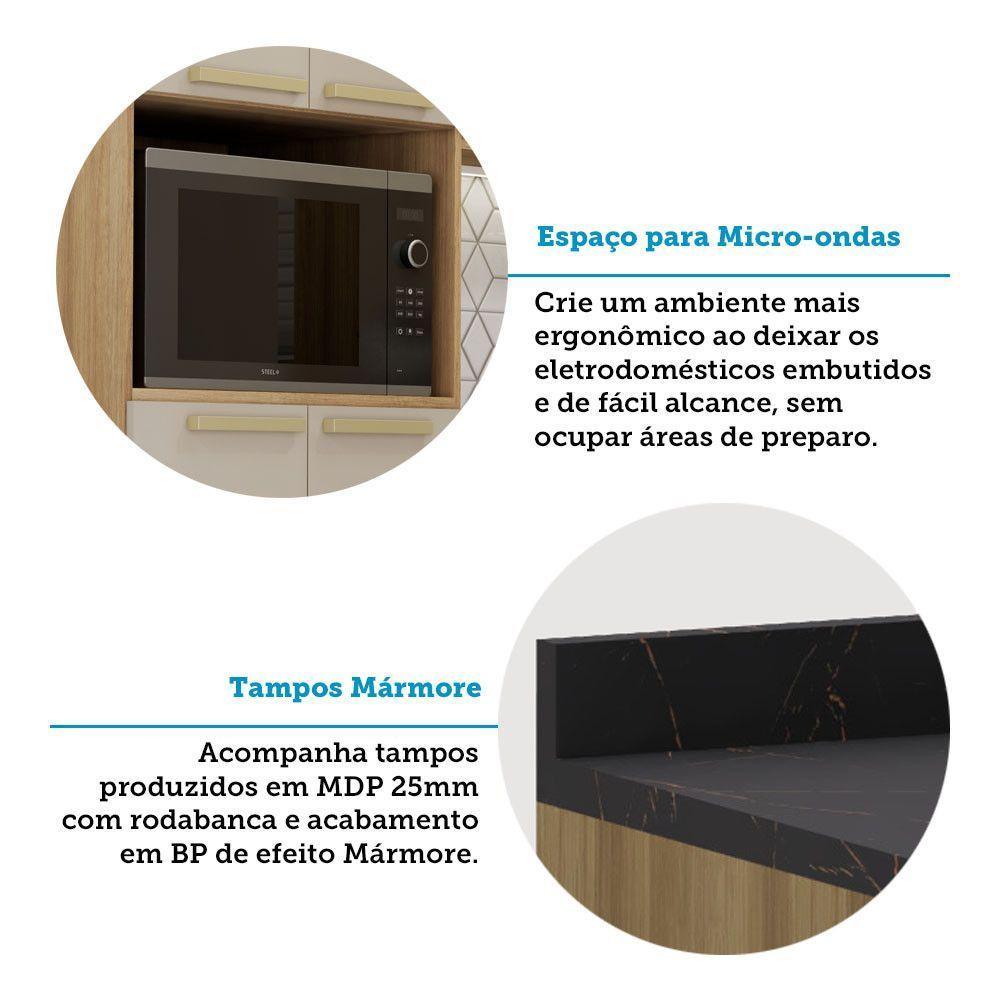 STEEL

Espaço para Micro-ondas

Crie um ambiente mais ergonômico ao deixar os eletrodomésticos embutidos e de fácil alcance, sem ocupar áreas de preparo.

Tampos Mármore

Acompanha tampos produzidos em MDP 25mm com rodabanca e acabamento em BP de efeito Mármore.